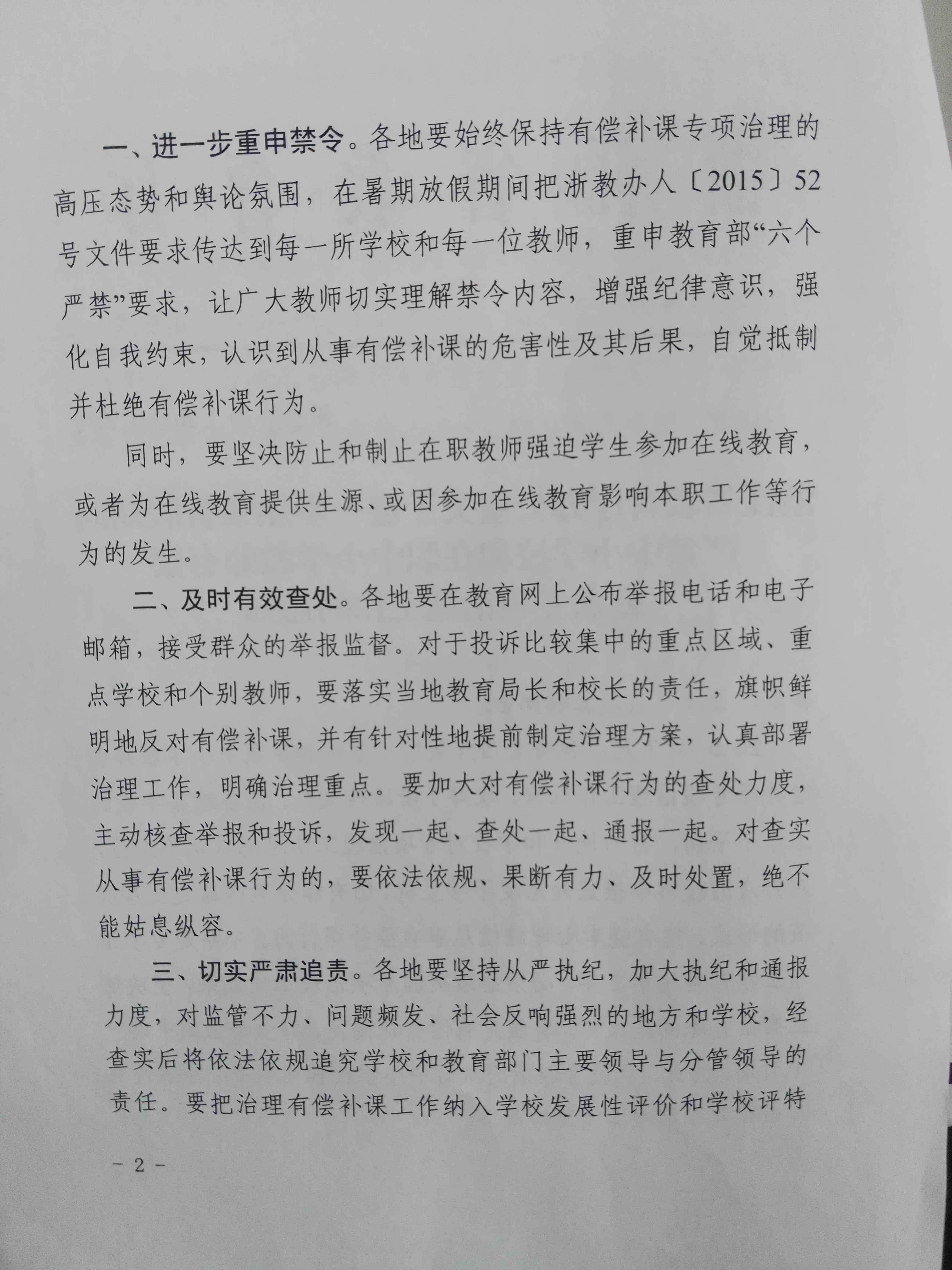 一、进一步重申禁令。各地要始终保持有偿补课专项治理的高压态势和舆论氛围，在暑期放假期间把浙教办人〔2015〕52号文件要求传达到每一所学校和每一位教师，重申教育部“六个严禁”要求，让广大教师切实理解禁令内容，增强纪律意识，强化自我约束，认识到从事有偿补课的危害性及其后果，自觉抵制并杜绝有偿补课行为。

同时，要坚决防止和制止在职教师强迫学生参加在线教育，或者为在线教育提供生源、或因参加在线教育影响本职工作等行为的发生。

二、及时有效查处。各地要在教育网上公布举报电话和电子邮箱，接受群众的举报监督。对于投诉比较集中的重点区域、重点学校和个别教师，要落实当地教育局长和校长的责任，旗帜鲜明地反对有偿补课，并有针对性地提前制定治理方案，认真部署治理工作，明确治理重点。要加大对有偿补课行为的查处力度，主动核查举报和投诉，发现一起、查处一起、通报一起。对查实从事有偿补课行为的，要依法依规、果断有力、及时处置，绝不能姑息纵容。

三、切实严肃追责。各地要坚持从严执纪，加大执纪和通报力度，对监管不力、问题频发、社会反响强烈的地方和学校，经查实后将依法依规追究学校和教育部门主要领导与分管领导的责任。要把治理有偿补课工作纳入学校发展性评价和学校评特

－ 2 －